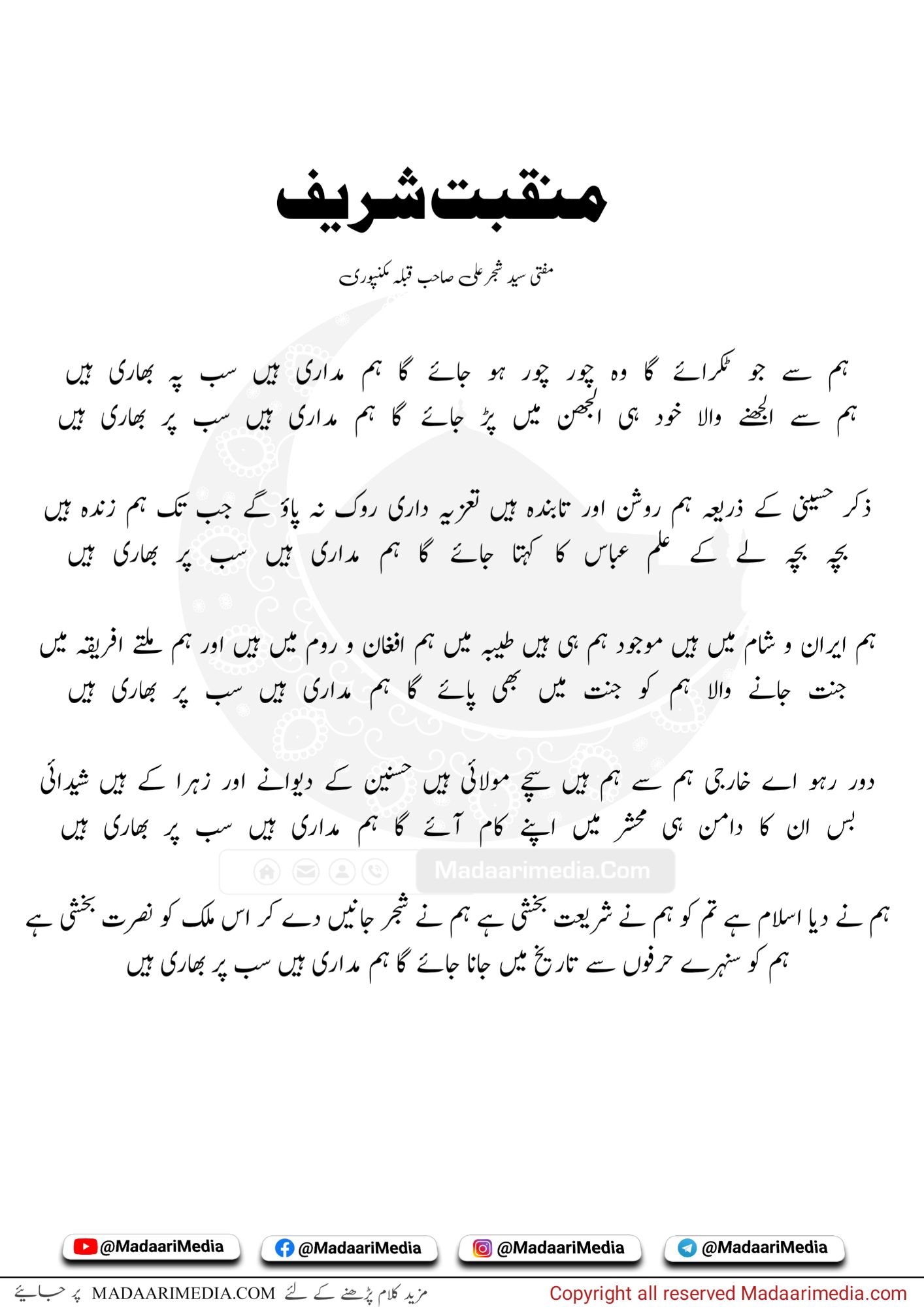 منقبت شریف

مفتی سید شجر علی صاحب قبلہ مکنپوری

ہم سے جو ٹکرائے گا وہ چور چور ہو جائے گا ہم مداری ہیں سب پہ بھاری ہیں
ہم سے الجھنے والا خود ہی الجھن میں پڑ جائے گا ہم مداری ہیں سب پر بھاری ہیں

ذکر حسینی کے ذریعہ ہم روشن اور تابندہ ہیں تعزیہ داری روک نہ پاؤ گے جب تک ہم زندہ ہیں
بچہ بچہ لے کے علم عباس کا کہتا جائے گا ہم مداری ہیں سب پر بھاری ہیں

ہم ایران و شام میں ہیں موجود ہم ہی ہیں طیبہ میں ہم افغان و روم میں ہیں اور ہم ملتے افریقہ میں
جنت جانے والا ہم کو جنت میں بھی پائے گا ہم مداری ہیں سب پر بھاری ہیں

دور رہو اے خارجی ہم سے ہم ہیں سچے مولائی ہیں حسنین کے دیوانے اور زہرا کے ہیں شیدائی
بس ان کا دامن ہی محشر میں اپنے کام آئے گا ہم مداری ہیں سب پر بھاری ہیں

Madaarimedia.Com

ہم نے دیا اسلام ہے تم کو ہم نے شریعت بخشی ہے ہم نے شجر جانیں دے کر اس ملک کو نصرت بخشی ہے
ہم کو سنہرے حرفوں سے تاریخ میں جانا جائے گا ہم مداری ہیں سب پر بھاری ہیں

@MadaariMedia @MadaariMedia @MadaariMedia @MadaariMedia

مزید کلام پڑھنے کے لئے MADAARIMEDIA.COM پر جائیے
Copyright all reserved Madaarimedia.com